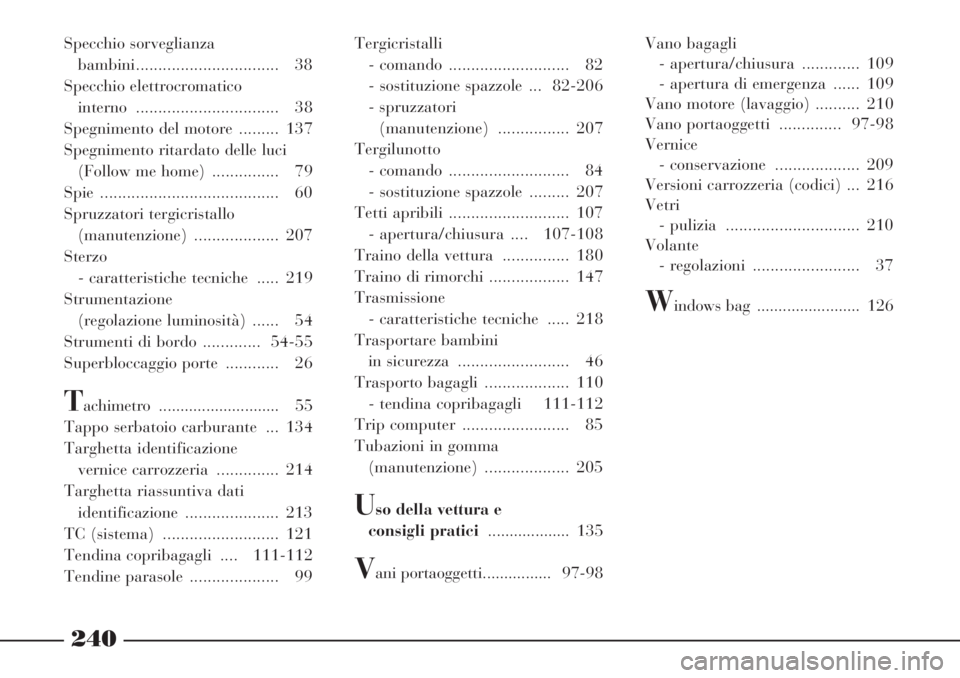 Specchio sorveglianza
bambini................................ 38
Specchio elettrocromatico
interno ................................ 38
Spegnimento del motore ......... 137
Spegnimento ritardato delle luci
(Follow me home) ............... 79
Spie ........................................ 60
Spruzzatori tergicristallo
(manutenzione) ................... 207
Sterzo
- caratteristiche tecniche ..... 219
Strumentazione
(regolazione luminosità) ...... 54
Strumenti di bordo ............. 54-55
Superbloccaggio porte ............ 26

Tachimetro ........................... 55
Tappo serbatoio carburante ... 134
Targhetta identificazione
vernice carrozzeria .............. 214
Targhetta riassuntiva dati
identificazione ..................... 213
TC (sistema) .......................... 121
Tendina copribagagli .... 111-112
Tendine parasole .................... 99

Tergicristalli
- comando ........................... 82
- sostituzione spazzole ... 82-206
- spruzzatori
(manutenzione) ................ 207
Tergilunotto
- comando ........................... 84
- sostituzione spazzole ......... 207
Tetti apribili ........................... 107
- apertura/chiusura .... 107-108
Traino della vettura ............... 180
Traino di rimorchi .................. 147
Trasmissione
- caratteristiche tecniche ..... 218
Trasportare bambini
in sicurezza ......................... 46
Trasporto bagagli ................... 110
- tendina copribagagli 111-112
Trip computer ........................ 85
Tubazioni in gomma
(manutenzione) ................... 205

Uso della vettura e
consigli pratici ................... 135

Vani portaoggetti................ 97-98

Vano bagagli
- apertura/chiusura ............. 109
- apertura di emergenza ...... 109
Vano motore (lavaggio) .......... 210
Vano portaoggetti .............. 97-98
Vernice
- conservazione ................... 209
Versioni carrozzeria (codici) ... 216
Vetri
- pulizia .............................. 210
Volante
- regolazioni ........................ 37

Windows bag ........................ 126

240

carmanualsonline.info